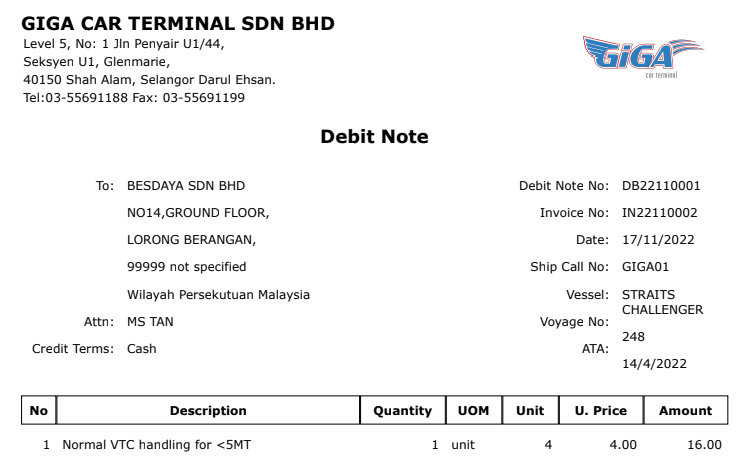 GIGA CAR TERMINAL SDN BHD
Level 5, No: 1 Jln Penyair U1/44,
Seksyen U1, Glenmarie,
40150 Shah Alam, Selangor Darul Ehsan.
Tel:03-55691188 Fax: 03-55691199

GiGA
car terminal

Debit Note

To: BESDAYA SDN BHD
NO14,GROUND FLOOR,
LORONG BERANGAN,
99999 not specified
Wilayah Persekutuan Malaysia
Attn: MS TAN
Credit Terms: Cash

Debit Note No: DB22110001
Invoice No: IN22110002
Date: 17/11/2022
Ship Call No: GIGA01
Vessel: STRAITS CHALLENGER
Voyage No: 248
ATA: 14/4/2022

| No | Description | Quantity | UOM | Unit | U. Price | Amount |
|---|---|---|---|---|---|---|
| 1 | Normal VTC handling for <5MT | 1 | unit | 4 | 4.00 | 16.00 |